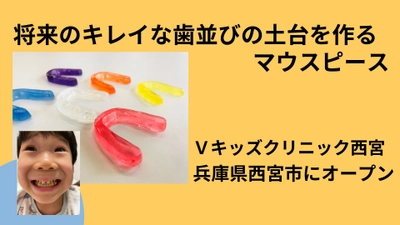 将来のキレイな歯並びの土台を作る
マウスピース

Vキッズクリニック西宮
兵庫県西宮市にオープン